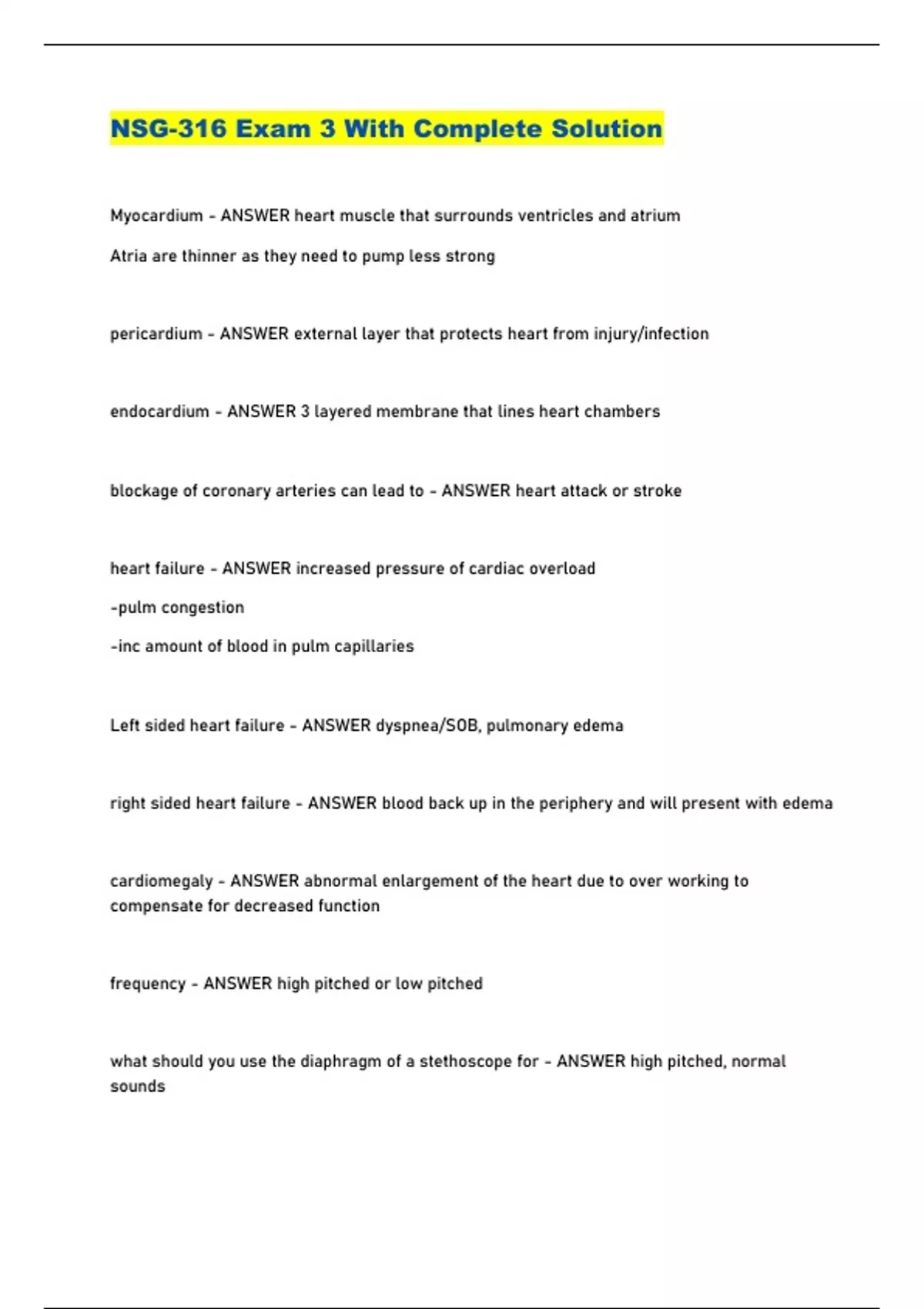 NSG-316 Exam 3 With Complete Solution

Myocardium - ANSWER heart muscle that surrounds ventricles and atrium

Atria are thinner as they need to pump less strong

pericardium - ANSWER external layer that protects heart from injury/infection

endocardium - ANSWER 3 layered membrane that lines heart chambers

blockage of coronary arteries can lead to - ANSWER heart attack or stroke

heart failure - ANSWER increased pressure of cardiac overload

-pulm congestion

-inc amount of blood in pulm capillaries

Left sided heart failure - ANSWER dyspnea/SOB, pulmonary edema

right sided heart failure - ANSWER blood back up in the periphery and will present with edema

cardiomegaly - ANSWER abnormal enlargement of the heart due to over working to compensate for decreased function

frequency - ANSWER high pitched or low pitched

what should you use the diaphragm of a stethoscope for - ANSWER high pitched, normal sounds